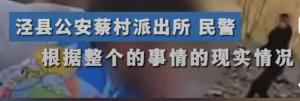 泾县公安蔡村派出所 民警

根据整个的事情的现实情况